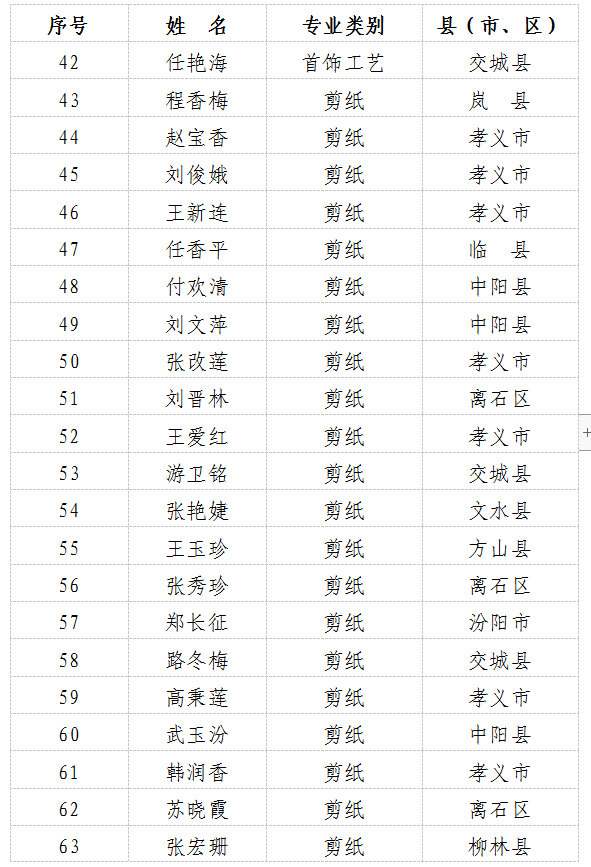 | 序号 | 姓　名 | 专业类别 | 县（市、区） |
|---|---|---|---|
| 42 | 任艳海 | 首饰工艺 | 交城县 |
| 43 | 程香梅 | 剪纸 | 岚　县 |
| 44 | 赵宝香 | 剪纸 | 孝义市 |
| 45 | 刘俊娥 | 剪纸 | 孝义市 |
| 46 | 王新连 | 剪纸 | 孝义市 |
| 47 | 任香平 | 剪纸 | 临　县 |
| 48 | 付欢清 | 剪纸 | 中阳县 |
| 49 | 刘文萍 | 剪纸 | 中阳县 |
| 50 | 张改莲 | 剪纸 | 孝义市 |
| 51 | 刘晋林 | 剪纸 | 离石区 |
| 52 | 王爱红 | 剪纸 | 孝义市 |
| 53 | 游卫铭 | 剪纸 | 交城县 |
| 54 | 张艳婕 | 剪纸 | 文水县 |
| 55 | 王玉珍 | 剪纸 | 方山县 |
| 56 | 张秀珍 | 剪纸 | 离石区 |
| 57 | 郑长征 | 剪纸 | 汾阳市 |
| 58 | 路冬梅 | 剪纸 | 交城县 |
| 59 | 高秉莲 | 剪纸 | 孝义市 |
| 60 | 武玉汾 | 剪纸 | 中阳县 |
| 61 | 韩润香 | 剪纸 | 孝义市 |
| 62 | 苏晓霞 | 剪纸 | 离石区 |
| 63 | 张宏珊 | 剪纸 | 柳林县 |